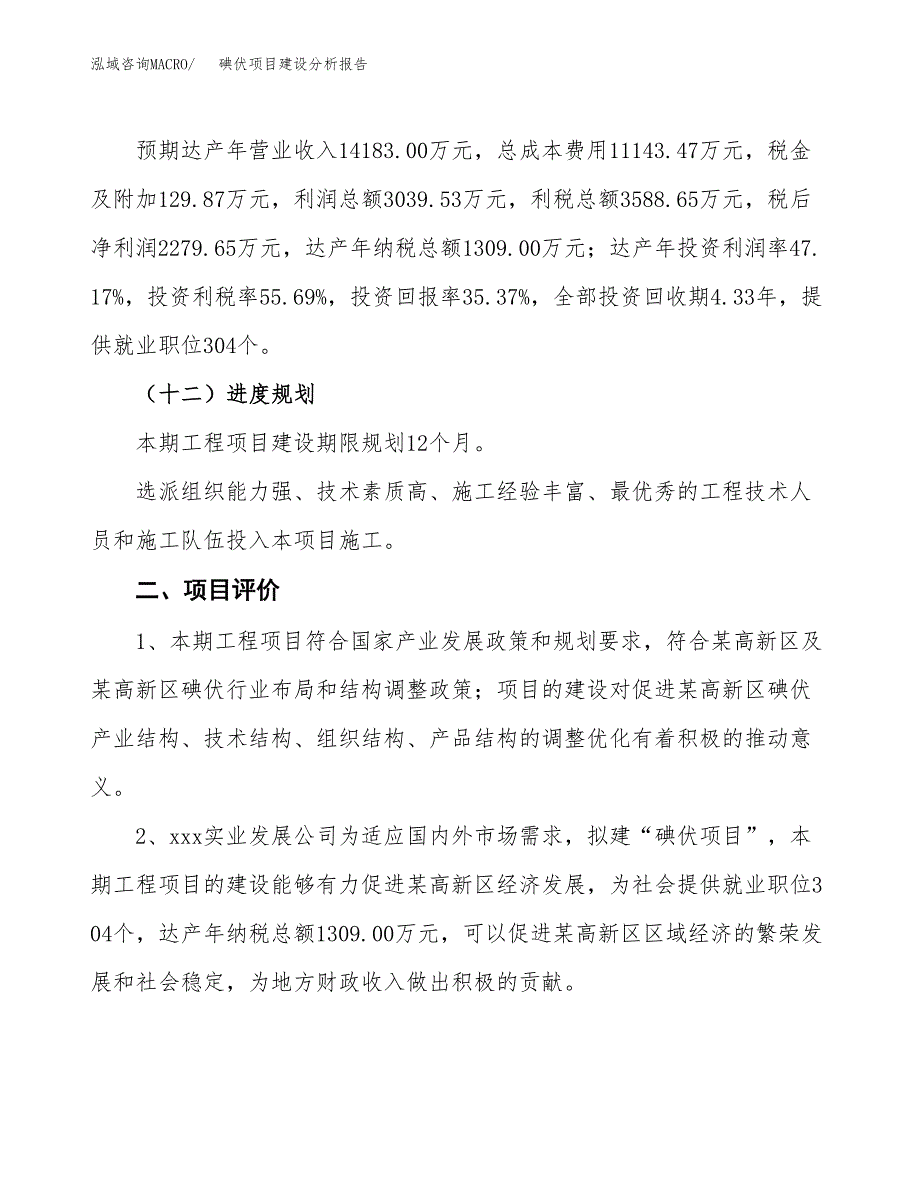 泓域咨询MACRO/　　碘伏项目建设分析报告

预期达产年营业收入14183.00万元，总成本费用11143.47万元，税金及附加129.87万元，利润总额3039.53万元，利税总额3588.65万元，税后净利润2279.65万元，达产年纳税总额1309.00万元；达产年投资利润率47.17%，投资利税率55.69%，投资回报率35.37%，全部投资回收期4.33年，提供就业职位304个。

（十二）进度规划

本期工程项目建设期限规划12个月。

选派组织能力强、技术素质高、施工经验丰富、最优秀的工程技术人员和施工队伍投入本项目施工。

二、项目评价

1、本期工程项目符合国家产业发展政策和规划要求，符合某高新区及某高新区碘伏行业布局和结构调整政策；项目的建设对促进某高新区碘伏产业结构、技术结构、组织结构、产品结构的调整优化有着积极的推动意义。

2、xxx实业发展公司为适应国内外市场需求，拟建“碘伏项目”，本期工程项目的建设能够有力促进某高新区经济发展，为社会提供就业职位304个，达产年纳税总额1309.00万元，可以促进某高新区区域经济的繁荣发展和社会稳定，为地方财政收入做出积极的贡献。